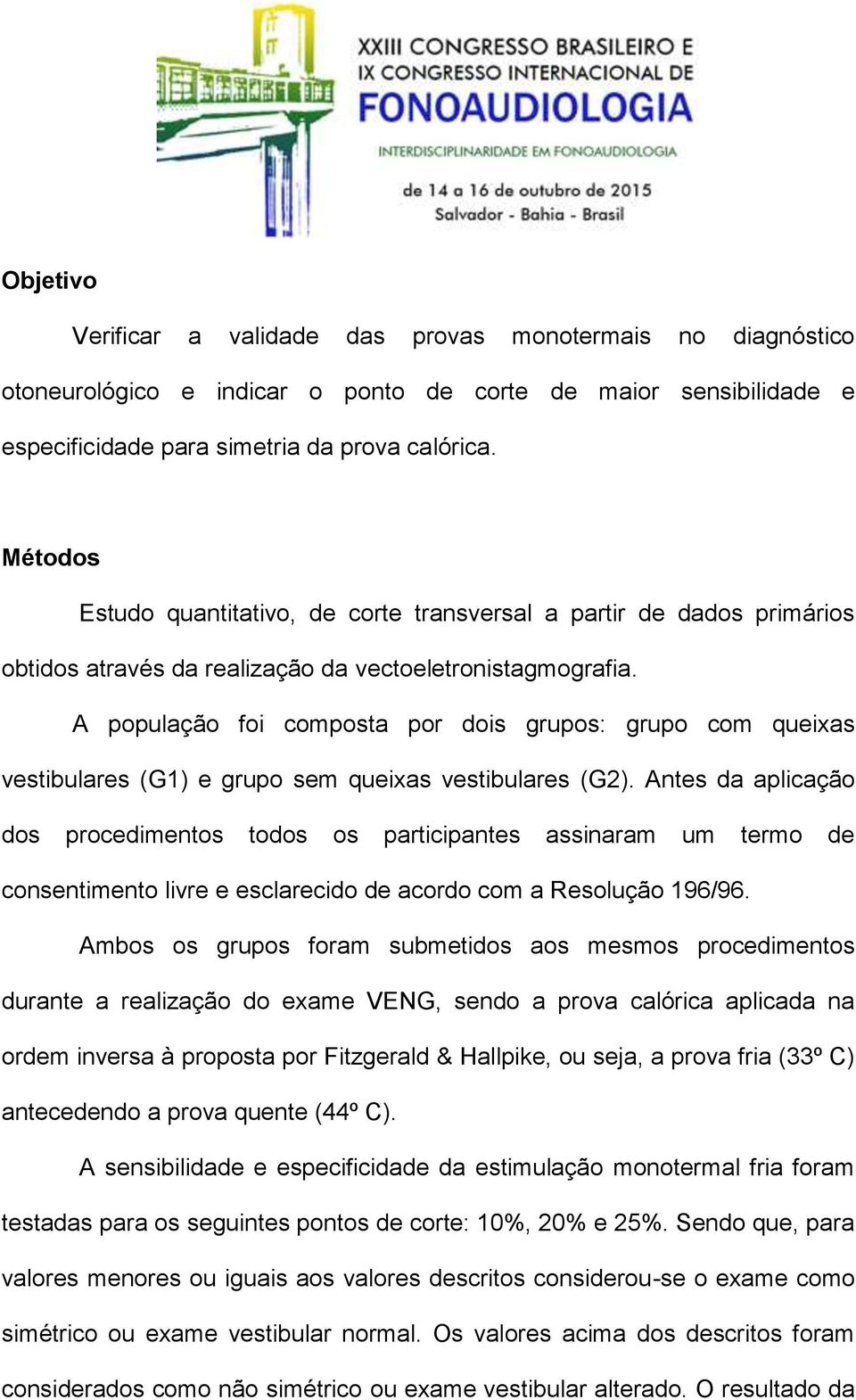 XXIII CONGRESSO BRASILEIRO E
IX CONGRESSO INTERNACIONAL DE
FONOAUDIOLOGIA
INTERDISCIPLINARIDADE EM FONOAUDIOLOGIA
de 14 a 16 de outubro de 2015
Salvador - Bahia - Brasil

Objetivo

Verificar a validade das provas monotermais no diagnóstico otoneurológico e indicar o ponto de corte de maior sensibilidade e especificidade para simetria da prova calórica.

Métodos

Estudo quantitativo, de corte transversal a partir de dados primários obtidos através da realização da vectoeletronistagmografia.

A população foi composta por dois grupos: grupo com queixas vestibulares (G1) e grupo sem queixas vestibulares (G2). Antes da aplicação dos procedimentos todos os participantes assinaram um termo de consentimento livre e esclarecido de acordo com a Resolução 196/96.

Ambos os grupos foram submetidos aos mesmos procedimentos durante a realização do exame VENG, sendo a prova calórica aplicada na ordem inversa à proposta por Fitzgerald & Hallpike, ou seja, a prova fria (33º C) antecedendo a prova quente (44º C).

A sensibilidade e especificidade da estimulação monotermal fria foram testadas para os seguintes pontos de corte: 10%, 20% e 25%. Sendo que, para valores menores ou iguais aos valores descritos considerou-se o exame como simétrico ou exame vestibular normal. Os valores acima dos descritos foram considerados como não simétrico ou exame vestibular alterado. O resultado da